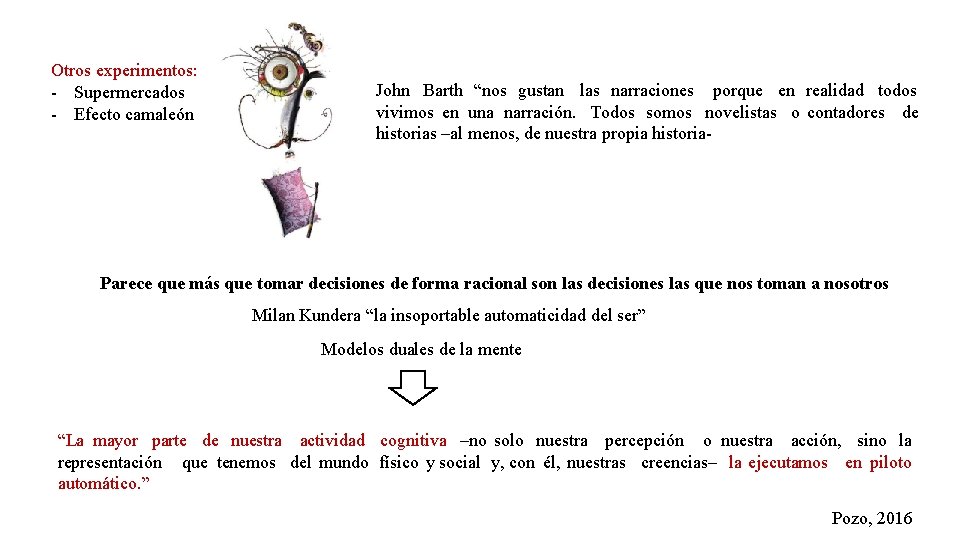 Otros experimentos:
- Supermercados
- Efecto camaleón

John Barth "nos gustan las narraciones porque en realidad todos vivimos en una narración. Todos somos novelistas o contadores de historias –al menos, de nuestra propia historia-

Parece que más que tomar decisiones de forma racional son las decisiones las que nos toman a nosotros

Milan Kundera "la insoportable automaticidad del ser"

Modelos duales de la mente

"La mayor parte de nuestra actividad cognitiva –no solo nuestra percepción o nuestra acción, sino la representación que tenemos del mundo físico y social y, con él, nuestras creencias– la ejecutamos en piloto automático."

Pozo, 2016